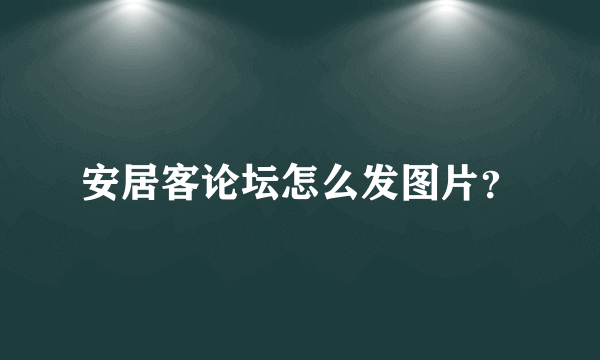 安居客论坛怎么发图片?